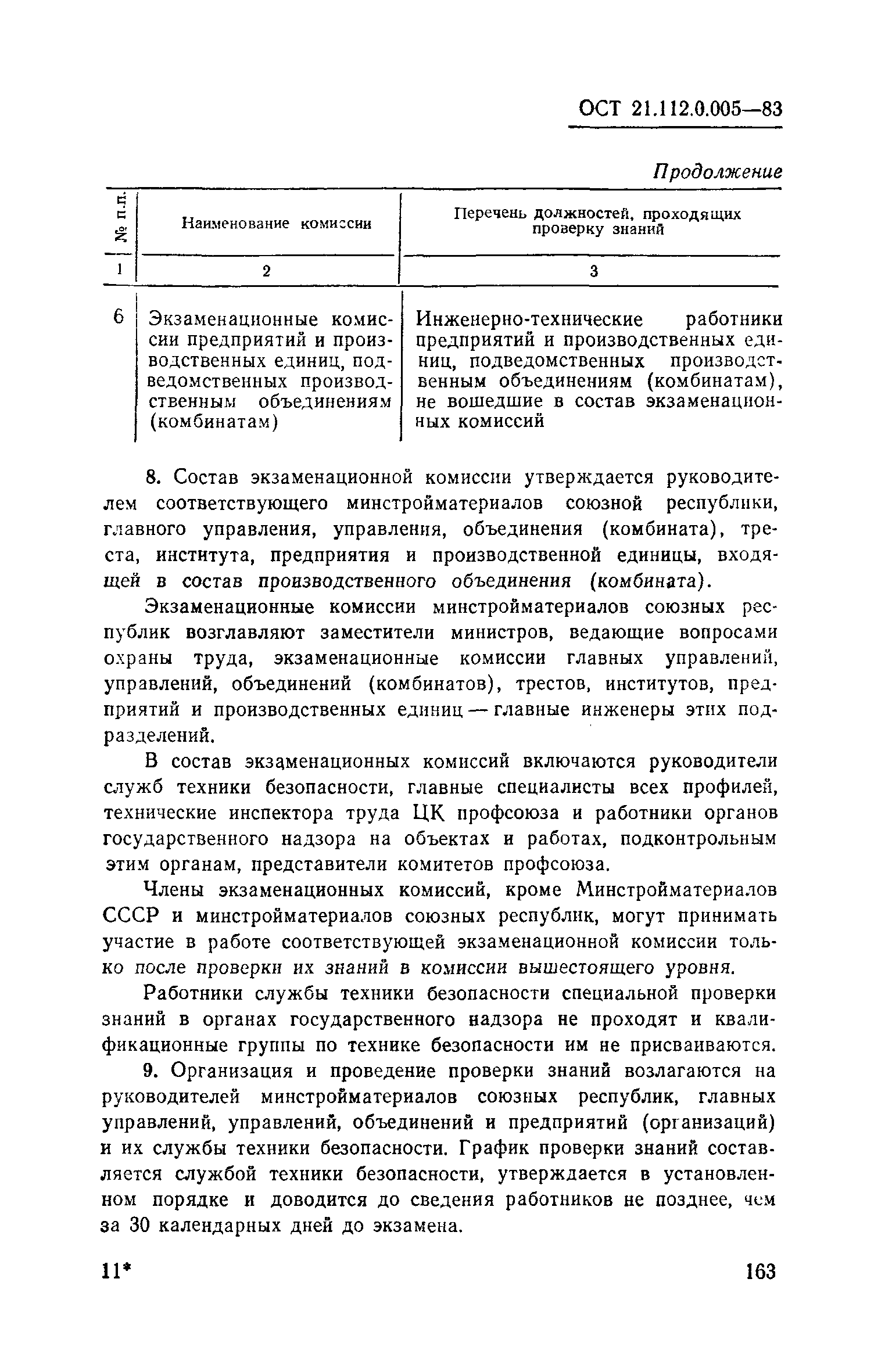 ОСТ 21.112.0.005—83

Продолжение

| № п.п. | Наименование комиссии | Перечень должностей, проходящих проверку знаний |
|---|---|---|
| 1 | 2 | 3 |
| 6 | Экзаменационные комиссии предприятий и производственных единиц, подведомственных производственным объединениям (комбинатам) | Инженерно-технические работники предприятий и производственных единиц, подведомственных производственным объединениям (комбинатам), не вошедшие в состав экзаменационных комиссий |

8. Состав экзаменационной комиссии утверждается руководителем соответствующего минстройматериалов союзной республики, главного управления, управления, объединения (комбината), треста, института, предприятия и производственной единицы, входящей в состав производственного объединения (комбината).

Экзаменационные комиссии минстройматериалов союзных республик возглавляют заместители министров, ведающие вопросами охраны труда, экзаменационные комиссии главных управлений, управлений, объединений (комбинатов), трестов, институтов, предприятий и производственных единиц — главные инженеры этих подразделений.

В состав экзаменационных комиссий включаются руководители служб техники безопасности, главные специалисты всех профилей, технические инспектора труда ЦК профсоюза и работники органов государственного надзора на объектах и работах, подконтрольным этим органам, представители комитетов профсоюза.

Члены экзаменационных комиссий, кроме Минстройматериалов СССР и минстройматериалов союзных республик, могут принимать участие в работе соответствующей экзаменационной комиссии только после проверки их знаний в комиссии вышестоящего уровня.

Работники службы техники безопасности специальной проверки знаний в органах государственного надзора не проходят и квалификационные группы по технике безопасности им не присваиваются.

9. Организация и проведение проверки знаний возлагаются на руководителей минстройматериалов союзных республик, главных управлений, управлений, объединений и предприятий (организаций) и их службы техники безопасности. График проверки знаний составляется службой техники безопасности, утверждается в установленном порядке и доводится до сведения работников не позднее, чем за 30 календарных дней до экзамена.

11* 163